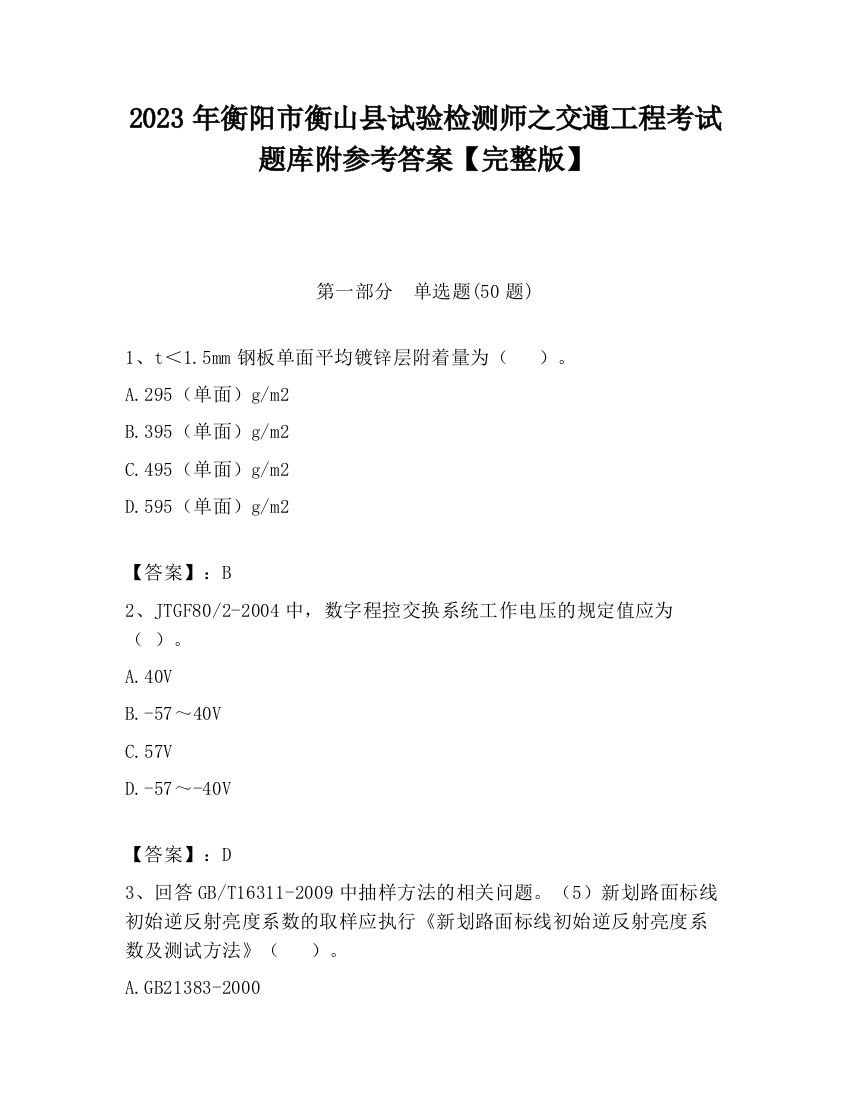 2023 年衡阳市衡山县试验检测师之交通工程考试题库附参考答案【完整版】

第一部分　单选题(50 题)

1、t＜1.5mm 钢板单面平均镀锌层附着量为（　　）。

A.295（单面）g/m2

B.395（单面）g/m2

C.495（单面）g/m2

D.595（单面）g/m2

【答案】：B

2、JTGF80/2-2004 中，数字程控交换系统工作电压的规定值应为（ ）。

A.40V

B.-57～40V

C.57V

D.-57～-40V

【答案】：D

3、回答 GB/T16311-2009 中抽样方法的相关问题。（5）新划路面标线初始逆反射亮度系数的取样应执行《新划路面标线初始逆反射亮度系数及测试方法》（　　）。

A.GB21383-2000